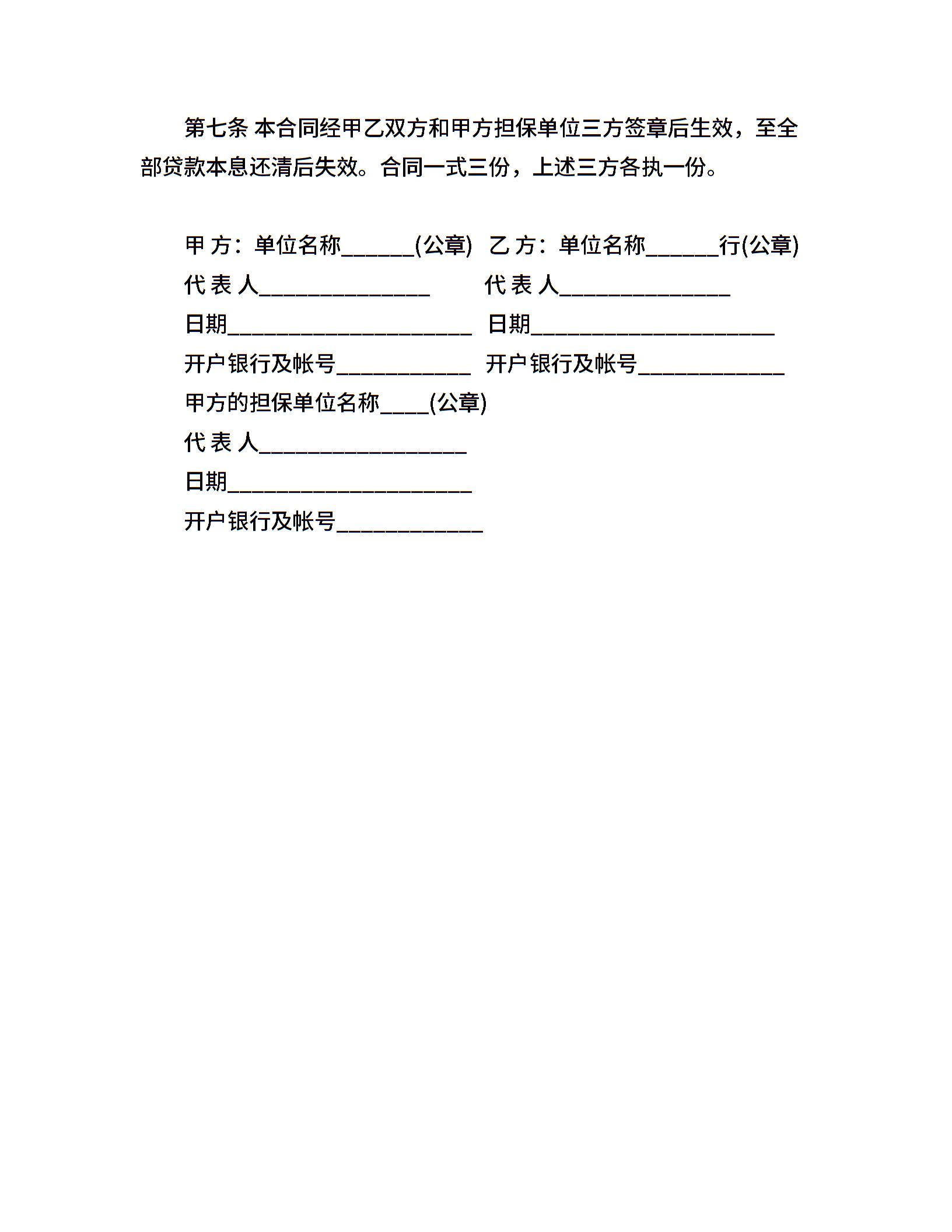 第七条 本合同经甲乙双方和甲方担保单位三方签章后生效，至全部贷款本息还清后失效。合同一式三份，上述三方各执一份。

甲 方：单位名称______(公章) 乙 方：单位名称______行(公章)
代 表 人______________ 代 表 人______________
日期____________________ 日期____________________
开户银行及帐号___________ 开户银行及帐号____________
甲方的担保单位名称____(公章)
代 表 人_________________
日期____________________
开户银行及帐号____________